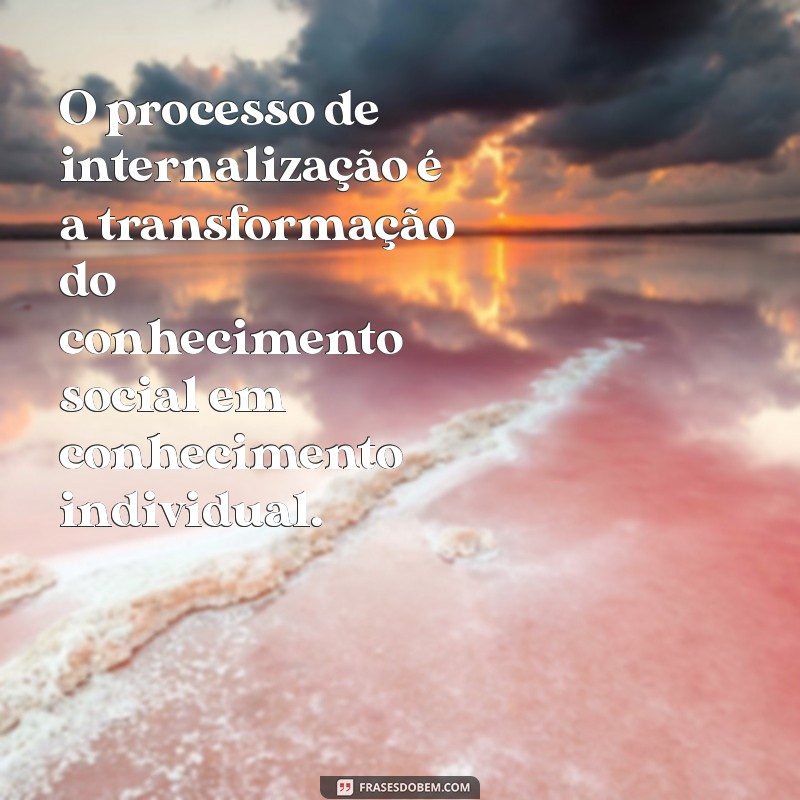 O processo de internalização é a transformação do conhecimento social em conhecimento individual.

FRASESDOBEM.COM